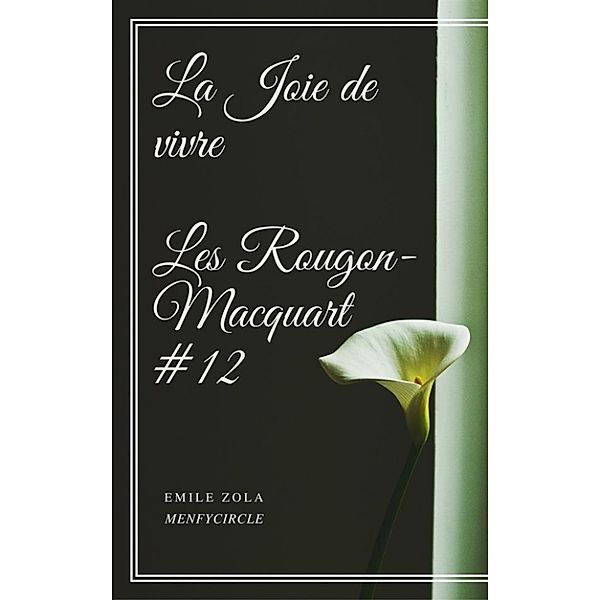 La Joie de vivre

Les Rougon-Macquart #12

EMILE ZOLA
MENFYCIRCLE